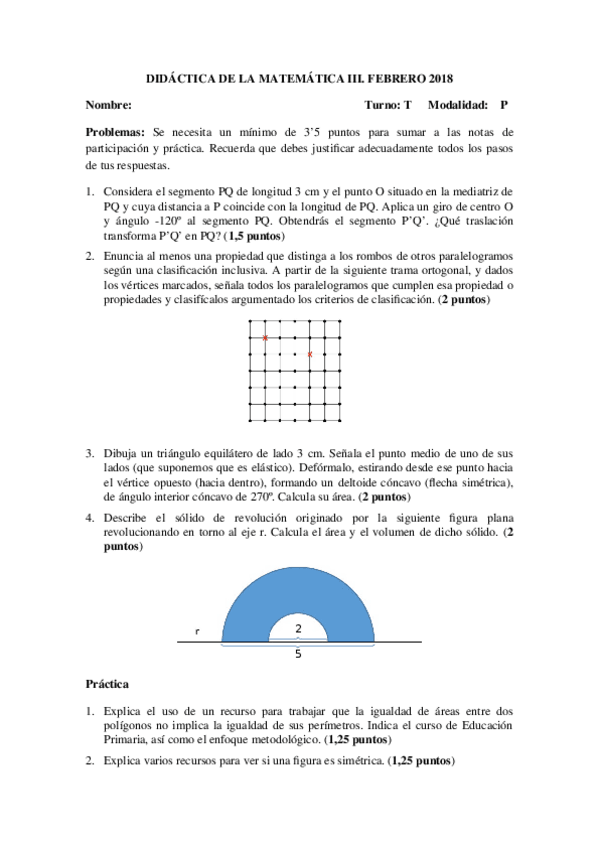 DIDÁCTICA DE LA MATEMÁTICA III. FEBRERO 2018

Nombre: Turno: T Modalidad: P

Problemas: Se necesita un mínimo de 3'5 puntos para sumar a las notas de participación y práctica. Recuerda que debes justificar adecuadamente todos los pasos de tus respuestas.

1. Considera el segmento PQ de longitud 3 cm y el punto O situado en la mediatriz de PQ y cuya distancia a P coincide con la longitud de PQ. Aplica un giro de centro O y ángulo -120º al segmento PQ. Obtendrás el segmento P'Q'. ¿Qué traslación transforma P'Q' en PQ? (1,5 puntos)

2. Enuncia al menos una propiedad que distinga a los rombos de otros paralelogramos según una clasificación inclusiva. A partir de la siguiente trama ortogonal, y dados los vértices marcados, señala todos los paralelogramos que cumplen esa propiedad o propiedades y clasifícalos argumentado los criterios de clasificación. (2 puntos)

3. Dibuja un triángulo equilátero de lado 3 cm. Señala el punto medio de uno de sus lados (que suponemos que es elástico). Defórmalo, estirando desde ese punto hacia el vértice opuesto (hacia dentro), formando un deltoide cóncavo (flecha simétrica), de ángulo interior cóncavo de 270º. Calcula su área. (2 puntos)

4. Describe el sólido de revolución originado por la siguiente figura plana revolucionando en torno al eje r. Calcula el área y el volumen de dicho sólido. (2 puntos)

r
2
5

Práctica

1. Explica el uso de un recurso para trabajar que la igualdad de áreas entre dos polígonos no implica la igualdad de sus perímetros. Indica el curso de Educación Primaria, así como el enfoque metodológico. (1,25 puntos)

2. Explica varios recursos para ver si una figura es simétrica. (1,25 puntos)